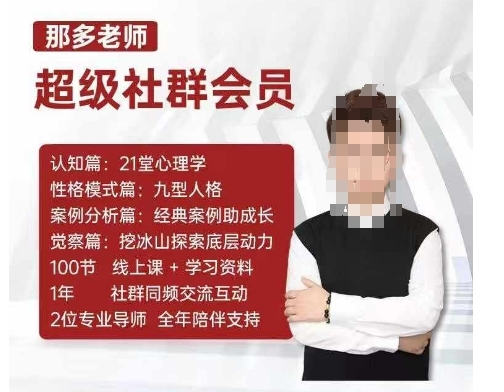 那多老师

超级社群会员

认知篇：21堂心理学
性格模式篇：九型人格
案例分析篇：经典案例助成长
觉察篇：挖冰山探索底层动力
100节 线上课 + 学习资料
1年 社群同频交流互动
2位专业导师 全年陪伴支持